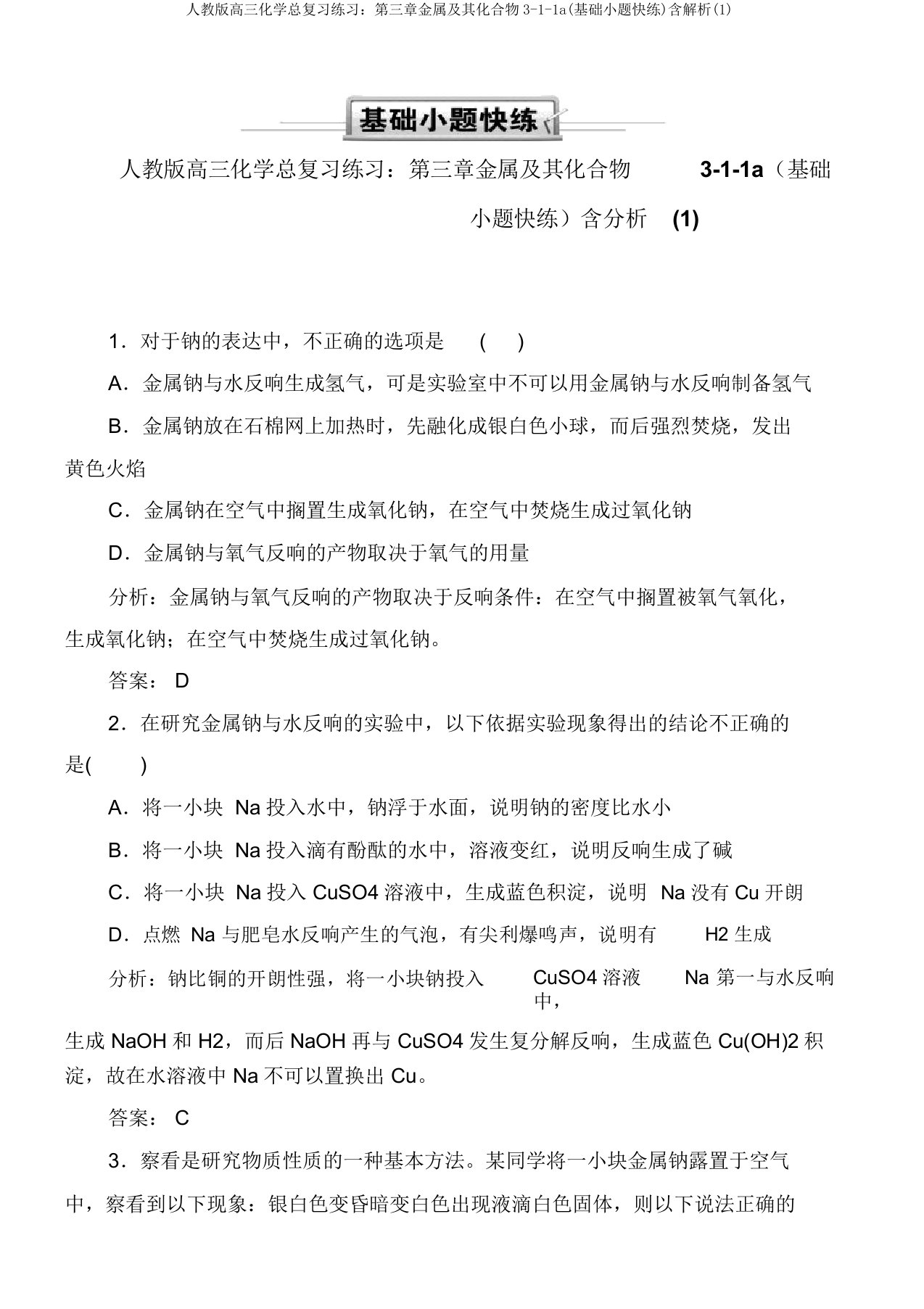 人教版高三化学总复习练习：第三章金属及其化合物 3-1-1a(基础小题快练)含解析(1)

基础小题快练

人教版高三化学总复习练习：第三章金属及其化合物 3-1-1a（基础小题快练）含分析 (1)

1．对于钠的表达中，不正确的选项是 ( )

A．金属钠与水反响生成氢气，可是实验室中不可以用金属钠与水反响制备氢气

B．金属钠放在石棉网上加热时，先融化成银白色小球，而后强烈焚烧，发出黄色火焰

C．金属钠在空气中搁置生成氧化钠，在空气中焚烧生成过氧化钠

D．金属钠与氧气反响的产物取决于氧气的用量

分析：金属钠与氧气反响的产物取决于反响条件：在空气中搁置被氧气氧化，生成氧化钠；在空气中焚烧生成过氧化钠。

答案： D

2．在研究金属钠与水反响的实验中，以下依据实验现象得出的结论不正确的是( )

A．将一小块 Na 投入水中，钠浮于水面，说明钠的密度比水小

B．将一小块 Na 投入滴有酚酞的水中，溶液变红，说明反响生成了碱

C．将一小块 Na 投入 CuSO4 溶液中，生成蓝色积淀，说明 Na 没有 Cu 开朗

D．点燃 Na 与肥皂水反响产生的气泡，有尖利爆鸣声，说明有 H2 生成

分析：钠比铜的开朗性强，将一小块钠投入 CuSO4 溶液中， Na 第一与水反响生成 NaOH 和 H2，而后 NaOH 再与 CuSO4 发生复分解反响，生成蓝色 Cu(OH)2 积淀，故在水溶液中 Na 不可以置换出 Cu。

答案： C

3．察看是研究物质性质的一种基本方法。某同学将一小块金属钠露置于空气中，察看到以下现象：银白色变昏暗变白色出现液滴白色固体，则以下说法正确的